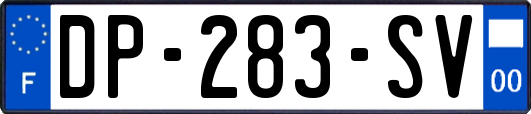 F
DP-283-SV
00